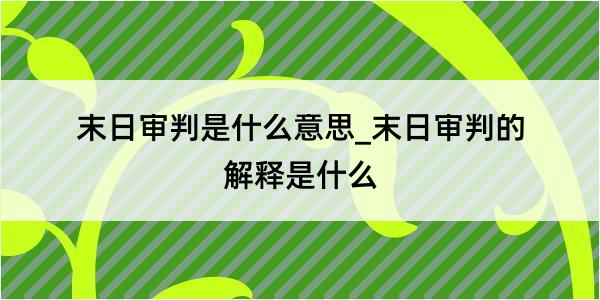 末日审判是什么意思_末日审判的解释是什么